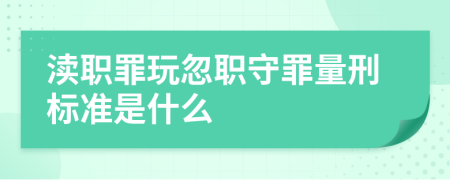 渎职罪玩忽职守罪量刑标准是什么